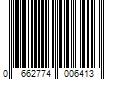 0 662774 006413